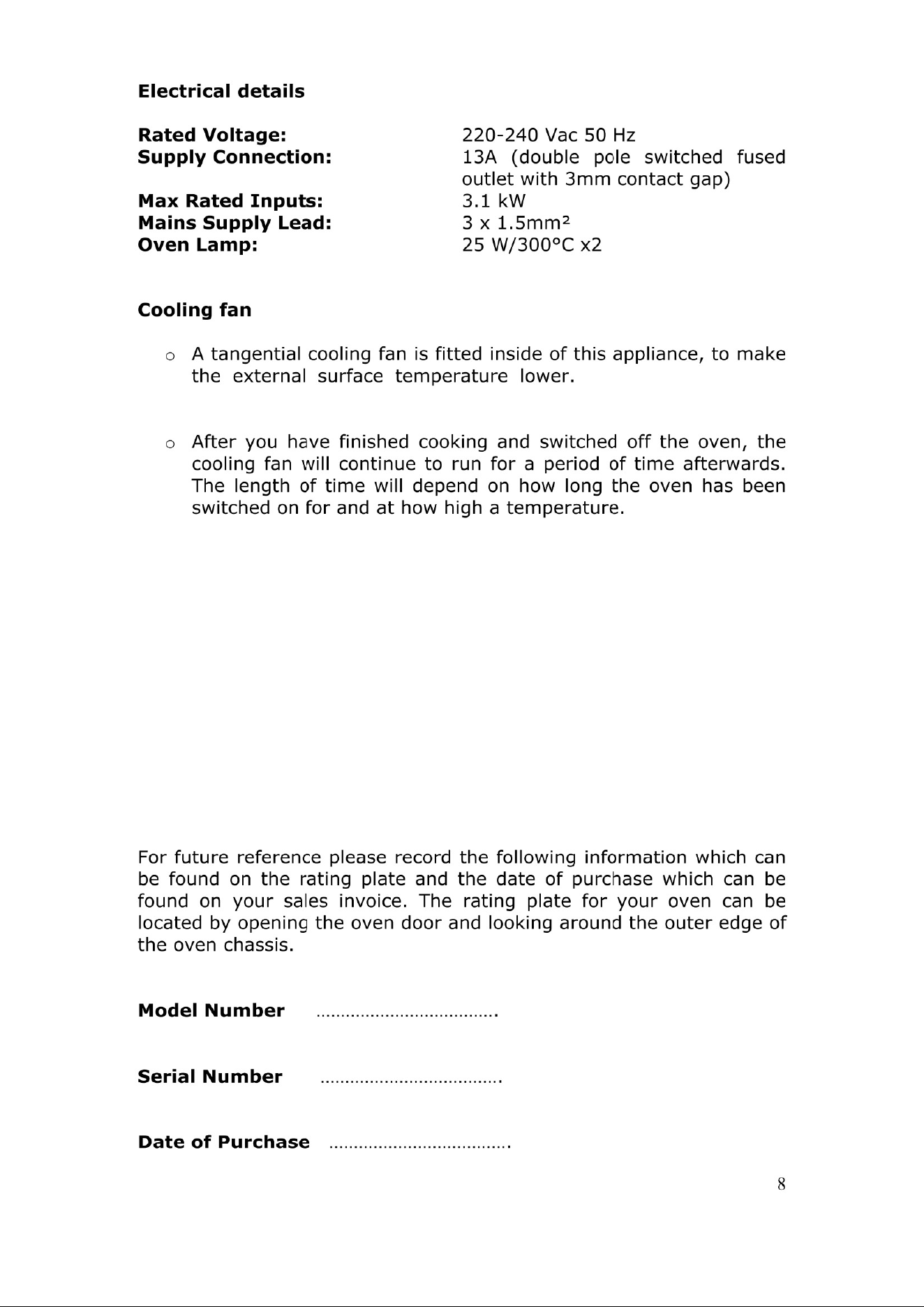 Electrical details

Rated Voltage: 220-240 Vac 50 Hz
Supply Connection: 13A (double pole switched fused outlet with 3mm contact gap)
Max Rated Inputs: 3.1 kW
Mains Supply Lead: 3 x 1.5mm²
Oven Lamp: 25 W/300°C x2

Cooling fan

o A tangential cooling fan is fitted inside of this appliance, to make the external surface temperature lower.

o After you have finished cooking and switched off the oven, the cooling fan will continue to run for a period of time afterwards. The length of time will depend on how long the oven has been switched on for and at how high a temperature.

For future reference please record the following information which can be found on the rating plate and the date of purchase which can be found on your sales invoice. The rating plate for your oven can be located by opening the oven door and looking around the outer edge of the oven chassis.

Model Number ____

Serial Number ____

Date of Purchase ____

8